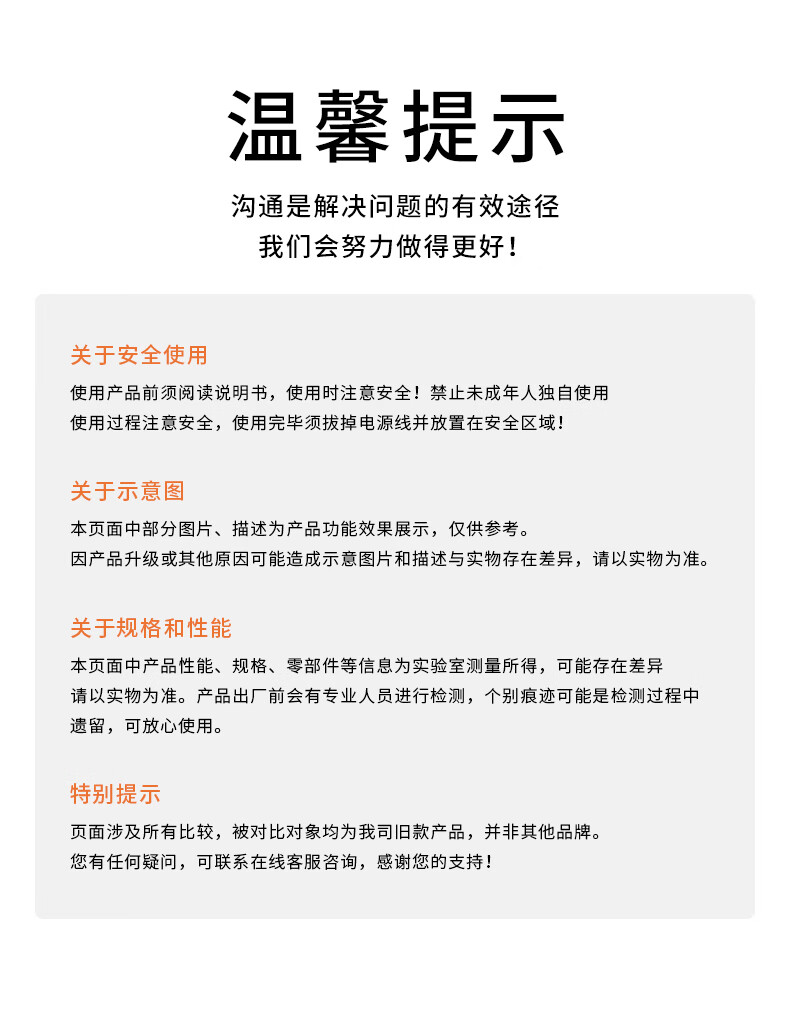 温馨提示

沟通是解决问题的有效途径
我们会努力做得更好！

关于安全使用

使用产品前须阅读说明书，使用时注意安全！禁止未成年人独自使用
使用过程注意安全，使用完毕须拔掉电源线并放置在安全区域！

关于示意图

本页面中部分图片、描述为产品功能效果展示，仅供参考。
因产品升级或其他原因可能造成示意图片和描述与实物存在差异，请以实物为准。

关于规格和性能

本页面中产品性能、规格、零部件等信息为实验室测量所得，可能存在差异
请以实物为准。产品出厂前会有专业人员进行检测，个别痕迹可能是检测过程中遗留，可放心使用。

特别提示

页面涉及所有比较，被对比对象均为我司旧款产品，并非其他品牌。
您有任何疑问，可联系在线客服咨询，感谢您的支持！